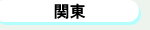 関東